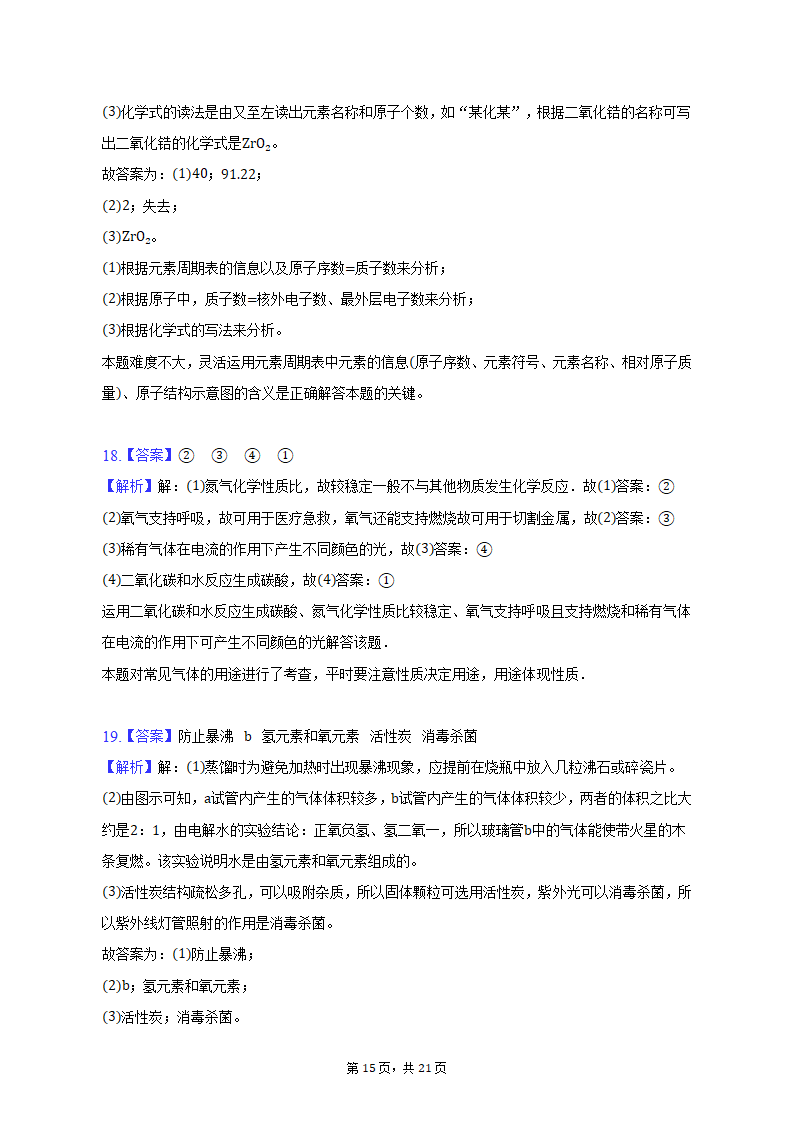 (3)化学式的读法是由又至左读出元素名称和原子个数，如“某化某”，根据二氧化锆的名称可写出二氧化锆的化学式是$ZrO_2$。

故答案为：(1)40；91.22；

(2)2；失去；

(3)$ZrO_2$。

(1)根据元素周期表的信息以及原子序数=质子数来分析；

(2)根据原子中，质子数=核外电子数、最外层电子数来分析；

(3)根据化学式的写法来分析。

本题难度不大，灵活运用元素周期表中元素的信息(原子序数、元素符号、元素名称、相对原子质量)、原子结构示意图的含义是正确解答本题的关键。

18.【答案】② ③ ④ ①

【解析】解：(1)氮气化学性质比，故较稳定一般不与其他物质发生化学反应．故(1)答案：②

(2)氧气支持呼吸，故可用于医疗急救，氧气还能支持燃烧故可用于切割金属，故(2)答案：③

(3)稀有气体在电流的作用下产生不同颜色的光，故(3)答案：④

(4)二氧化碳和水反应生成碳酸，故(4)答案：①

运用二氧化碳和水反应生成碳酸、氮气化学性质比较稳定、氧气支持呼吸且支持燃烧和稀有气体在电流的作用下可产生不同颜色的光解答该题．

本题对常见气体的用途进行了考查，平时要注意性质决定用途，用途体现性质．

19.【答案】防止暴沸 b 氢元素和氧元素 活性炭 消毒杀菌

【解析】解：(1)蒸馏时为避免加热时出现暴沸现象，应提前在烧瓶中放入几粒沸石或碎瓷片。

(2)由图示可知，a试管内产生的气体体积较多，b试管内产生的气体体积较少，两者的体积之比大约是2：1，由电解水的实验结论：正氧负氢、氢二氧一，所以玻璃管b中的气体能使带火星的木条复燃。该实验说明水是由氢元素和氧元素组成的。

(3)活性炭结构疏松多孔，可以吸附杂质，所以固体颗粒可选用活性炭，紫外光可以消毒杀菌，所以紫外线灯管照射的作用是消毒杀菌。

故答案为：(1)防止暴沸；

(2)b；氢元素和氧元素；

(3)活性炭；消毒杀菌。

第15页，共21页